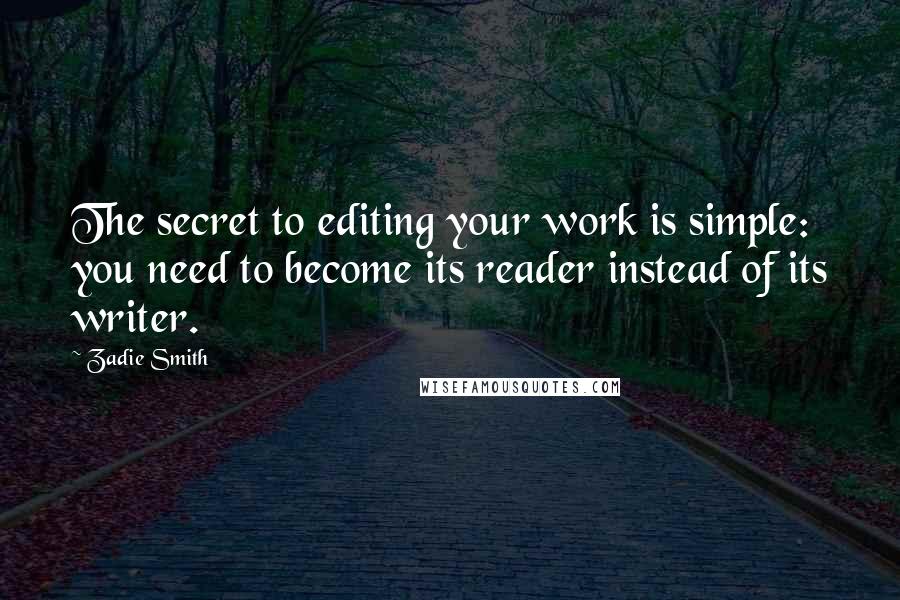 The secret to editing your work is simple: you need to become its reader instead of its writer.

~ Zadie Smith

WISEFAMOUSQUOTES.COM